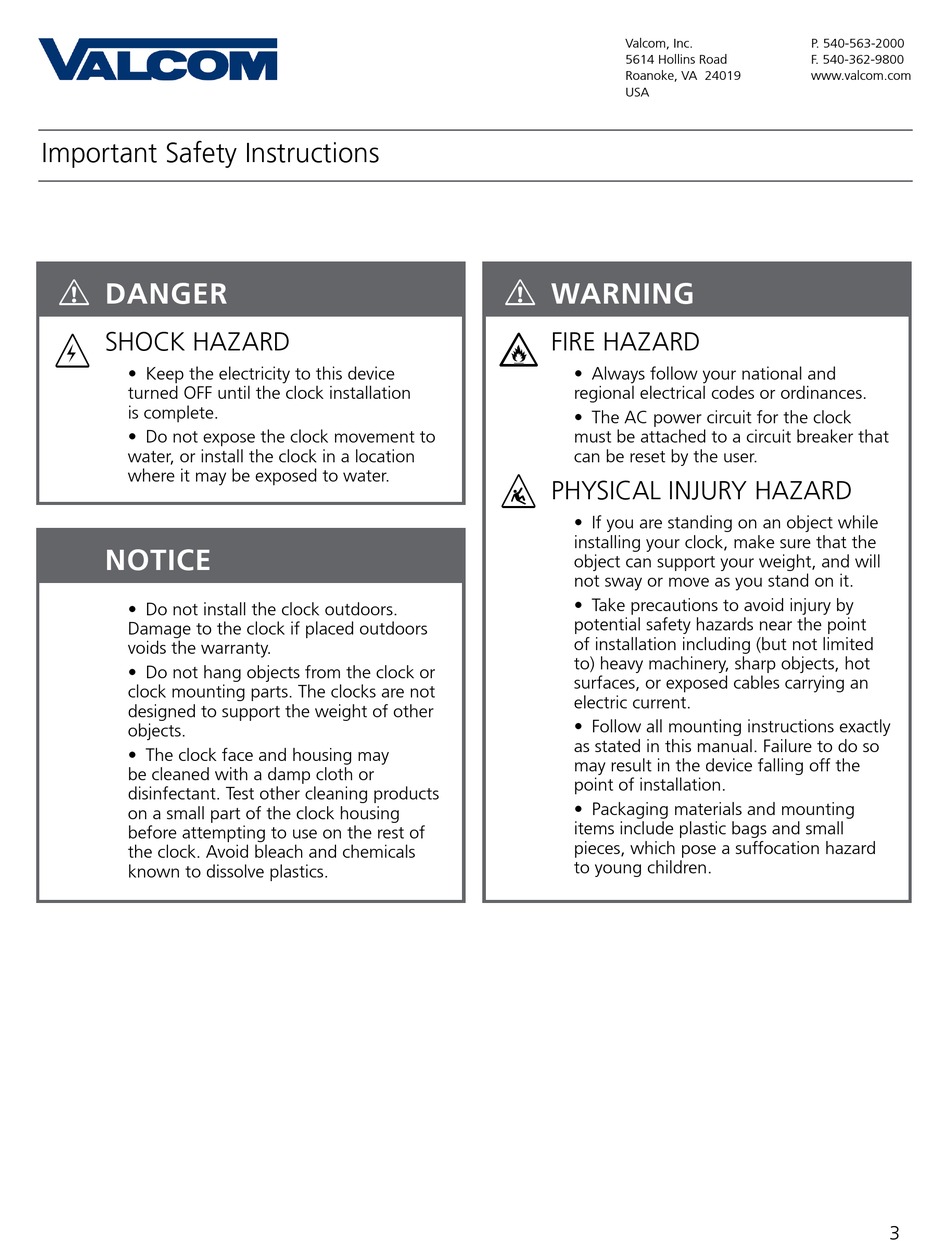 VALCOM

Valcom, Inc.
5614 Hollins Road
Roanoke, VA 24019
USA

P. 540-563-2000
F. 540-362-9800
www.valcom.com

Important Safety Instructions

DANGER

SHOCK HAZARD

• Keep the electricity to this device turned OFF until the clock installation is complete.

• Do not expose the clock movement to water, or install the clock in a location where it may be exposed to water.

NOTICE

• Do not install the clock outdoors. Damage to the clock if placed outdoors voids the warranty.

• Do not hang objects from the clock or clock mounting parts. The clocks are not designed to support the weight of other objects.

• The clock face and housing may be cleaned with a damp cloth or disinfectant. Test other cleaning products on a small part of the clock housing before attempting to use on the rest of the clock. Avoid bleach and chemicals known to dissolve plastics.

WARNING

FIRE HAZARD

• Always follow your national and regional electrical codes or ordinances.

• The AC power circuit for the clock must be attached to a circuit breaker that can be reset by the user.

PHYSICAL INJURY HAZARD

• If you are standing on an object while installing your clock, make sure that the object can support your weight, and will not sway or move as you stand on it.

• Take precautions to avoid injury by potential safety hazards near the point of installation including (but not limited to) heavy machinery, sharp objects, hot surfaces, or exposed cables carrying an electric current.

• Follow all mounting instructions exactly as stated in this manual. Failure to do so may result in the device falling off the point of installation.

• Packaging materials and mounting items include plastic bags and small pieces, which pose a suffocation hazard to young children.

3